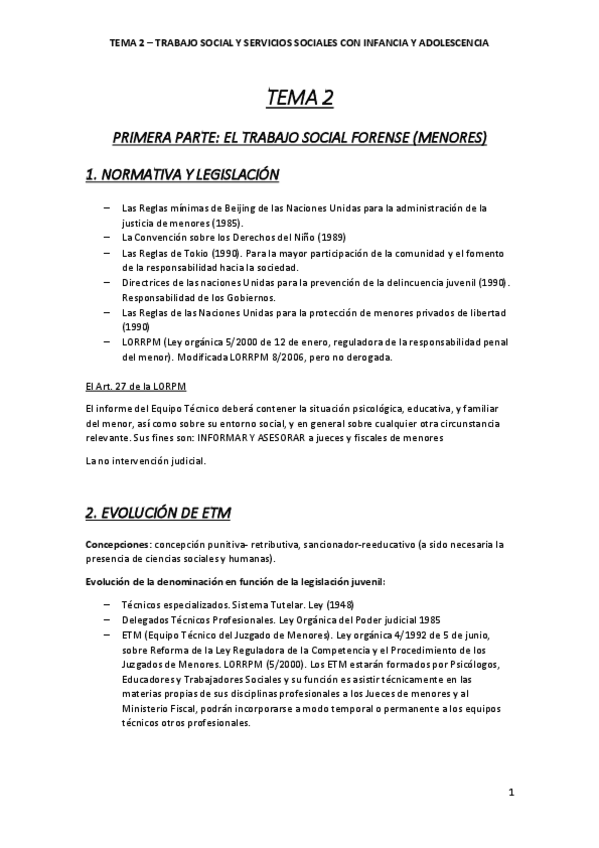 TEMA 2 – TRABAJO SOCIAL Y SERVICIOS SOCIALES CON INFANCIA Y ADOLESCENCIA

TEMA 2

PRIMERA PARTE: EL TRABAJO SOCIAL FORENSE (MENORES)

1. NORMATIVA Y LEGISLACIÓN

– Las Reglas mínimas de Beijing de las Naciones Unidas para la administración de la justicia de menores (1985).
– La Convención sobre los Derechos del Niño (1989)
– Las Reglas de Tokio (1990). Para la mayor participación de la comunidad y el fomento de la responsabilidad hacia la sociedad.
– Directrices de las naciones Unidas para la prevención de la delincuencia juvenil (1990). Responsabilidad de los Gobiernos.
– Las Reglas de las Naciones Unidas para la protección de menores privados de libertad (1990)
– LORRPM (Ley orgánica 5/2000 de 12 de enero, reguladora de la responsabilidad penal del menor). Modificada LORRPM 8/2006, pero no derogada.

El Art. 27 de la LORPM

El informe del Equipo Técnico deberá contener la situación psicológica, educativa, y familiar del menor, así como sobre su entorno social, y en general sobre cualquier otra circunstancia relevante. Sus fines son: INFORMAR Y ASESORAR a jueces y fiscales de menores

La no intervención judicial.

2. EVOLUCIÓN DE ETM

Concepciones: concepción punitiva- retributiva, sancionador-reeducativo (a sido necesaria la presencia de ciencias sociales y humanas).

Evolución de la denominación en función de la legislación juvenil:

– Técnicos especializados. Sistema Tutelar. Ley (1948)
– Delegados Técnicos Profesionales. Ley Orgánica del Poder judicial 1985
– ETM (Equipo Técnico del Juzgado de Menores). Ley orgánica 4/1992 de 5 de junio, sobre Reforma de la Ley Reguladora de la Competencia y el Procedimiento de los Juzgados de Menores. LORRPM (5/2000). Los ETM estarán formados por Psicólogos, Educadores y Trabajadores Sociales y su función es asistir técnicamente en las materias propias de sus disciplinas profesionales a los Jueces de menores y al Ministerio Fiscal, podrán incorporarse a modo temporal o permanente a los equipos técnicos otros profesionales.

1